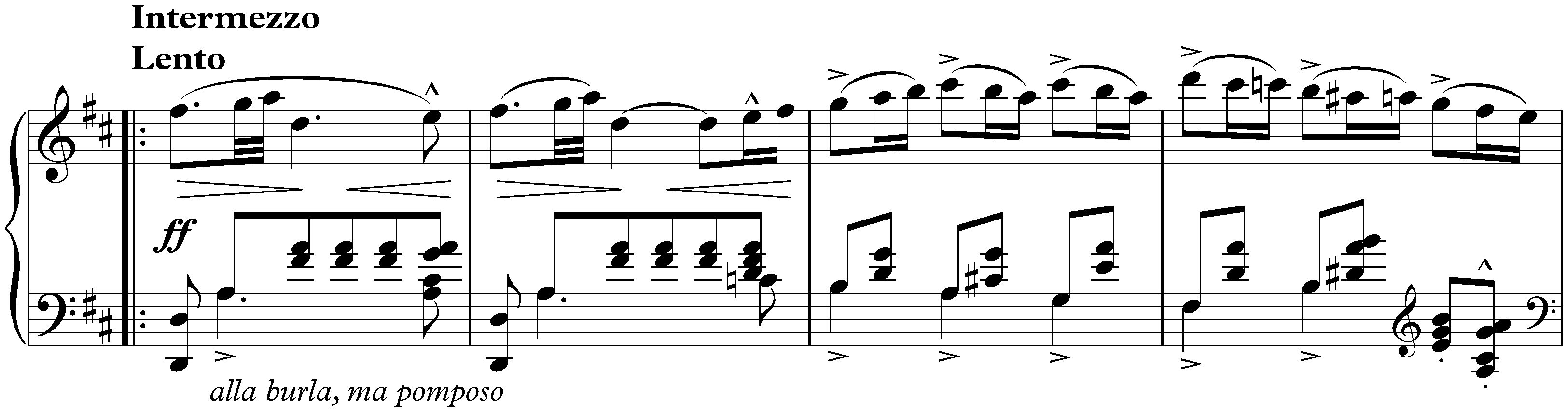 Intermezzo
Lento

ff

alla burla, ma pomposo